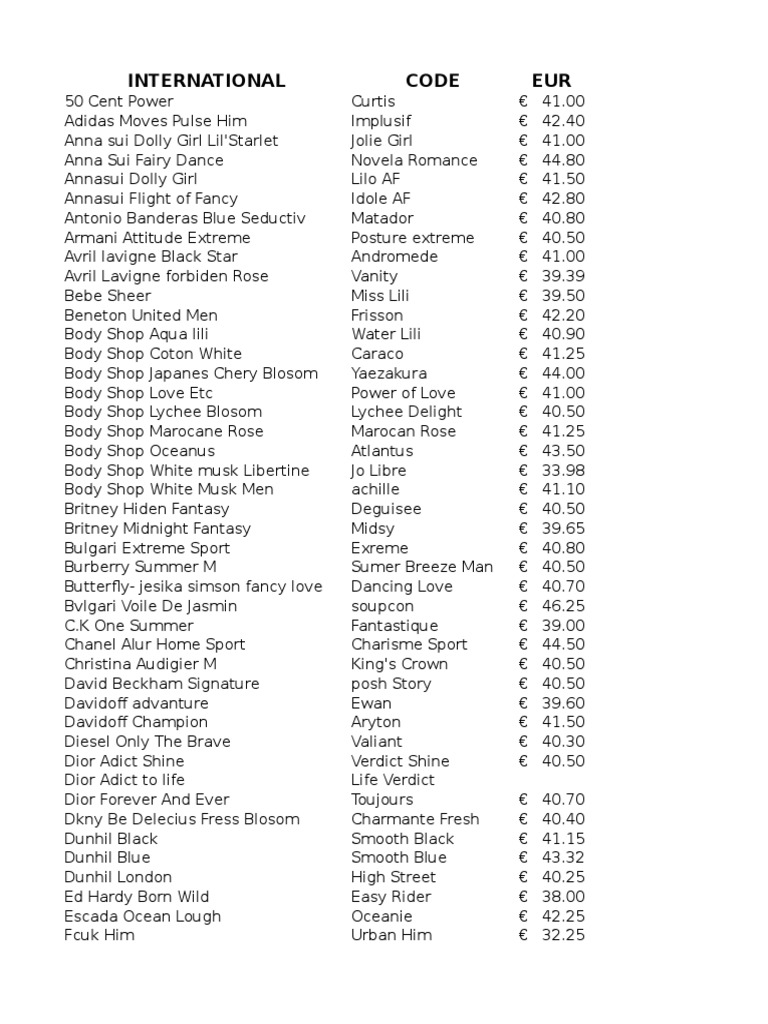 | INTERNATIONAL | CODE | EUR |
|---|---|---|
| 50 Cent Power | Curtis | € 41.00 |
| Adidas Moves Pulse Him | Implusif | € 42.40 |
| Anna sui Dolly Girl Lil'Starlet | Jolie Girl | € 41.00 |
| Anna Sui Fairy Dance | Novela Romance | € 44.80 |
| Annasui Dolly Girl | Lilo AF | € 41.50 |
| Annasui Flight of Fancy | Idole AF | € 42.80 |
| Antonio Banderas Blue Seductiv | Matador | € 40.80 |
| Armani Attitude Extreme | Posture extreme | € 40.50 |
| Avril lavigne Black Star | Andromede | € 41.00 |
| Avril Lavigne forbiden Rose | Vanity | € 39.39 |
| Bebe Sheer | Miss Lili | € 39.50 |
| Beneton United Men | Frisson | € 42.20 |
| Body Shop Aqua lili | Water Lili | € 40.90 |
| Body Shop Coton White | Caraco | € 41.25 |
| Body Shop Japanes Chery Blosom | Yaezakura | € 44.00 |
| Body Shop Love Etc | Power of Love | € 41.00 |
| Body Shop Lychee Blosom | Lychee Delight | € 40.50 |
| Body Shop Marocane Rose | Marocan Rose | € 41.25 |
| Body Shop Oceanus | Atlantus | € 43.50 |
| Body Shop White musk Libertine | Jo Libre | € 33.98 |
| Body Shop White Musk Men | achille | € 41.10 |
| Britney Hiden Fantasy | Deguisee | € 40.50 |
| Britney Midnight Fantasy | Midsy | € 39.65 |
| Bulgari Extreme Sport | Exreme | € 40.80 |
| Burberry Summer M | Sumer Breeze Man | € 40.50 |
| Butterfly- jesika simson fancy love | Dancing Love | € 40.70 |
| Bvlgari Voile De Jasmin | soupcon | € 46.25 |
| C.K One Summer | Fantastique | € 39.00 |
| Chanel Alur Home Sport | Charisme Sport | € 44.50 |
| Christina Audigier M | King's Crown | € 40.50 |
| David Beckham Signature | posh Story | € 40.50 |
| Davidoff advanture | Ewan | € 39.60 |
| Davidoff Champion | Aryton | € 41.50 |
| Diesel Only The Brave | Valiant | € 40.30 |
| Dior Adict Shine | Verdict Shine | € 40.50 |
| Dior Adict to life | Life Verdict | |
| Dior Forever And Ever | Toujours | € 40.70 |
| Dkny Be Delecius Fress Blosom | Charmante Fresh | € 40.40 |
| Dunhil Black | Smooth Black | € 41.15 |
| Dunhil Blue | Smooth Blue | € 43.32 |
| Dunhil London | High Street | € 40.25 |
| Ed Hardy Born Wild | Easy Rider | € 38.00 |
| Escada Ocean Lough | Oceanie | € 42.25 |
| Fcuk Him | Urban Him | € 32.25 |